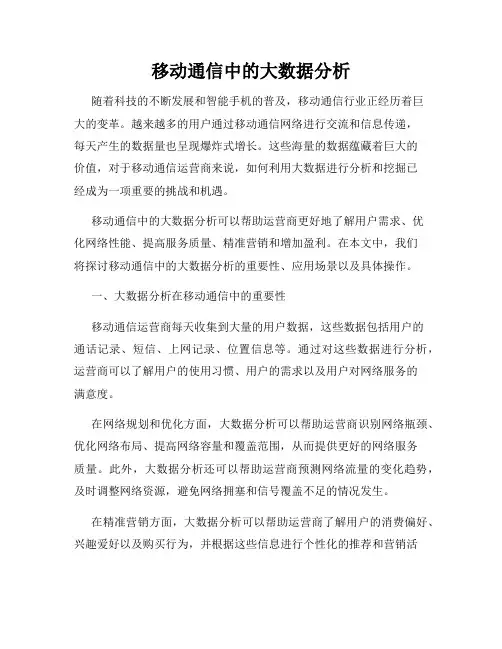 移动通信中的大数据分析

随着科技的不断发展和智能手机的普及，移动通信行业正经历着巨大的变革。越来越多的用户通过移动通信网络进行交流和信息传递，每天产生的数据量也呈现爆炸式增长。这些海量的数据蕴藏着巨大的价值，对于移动通信运营商来说，如何利用大数据进行分析和挖掘已经成为一项重要的挑战和机遇。

移动通信中的大数据分析可以帮助运营商更好地了解用户需求、优化网络性能、提高服务质量、精准营销和增加盈利。在本文中，我们将探讨移动通信中的大数据分析的重要性、应用场景以及具体操作。

一、大数据分析在移动通信中的重要性

移动通信运营商每天收集到大量的用户数据，这些数据包括用户的通话记录、短信、上网记录、位置信息等。通过对这些数据进行分析，运营商可以了解用户的使用习惯、用户的需求以及用户对网络服务的满意度。

在网络规划和优化方面，大数据分析可以帮助运营商识别网络瓶颈、优化网络布局、提高网络容量和覆盖范围，从而提供更好的网络服务质量。此外，大数据分析还可以帮助运营商预测网络流量的变化趋势，及时调整网络资源，避免网络拥塞和信号覆盖不足的情况发生。

在精准营销方面，大数据分析可以帮助运营商了解用户的消费偏好、兴趣爱好以及购买行为，并根据这些信息进行个性化的推荐和营销活